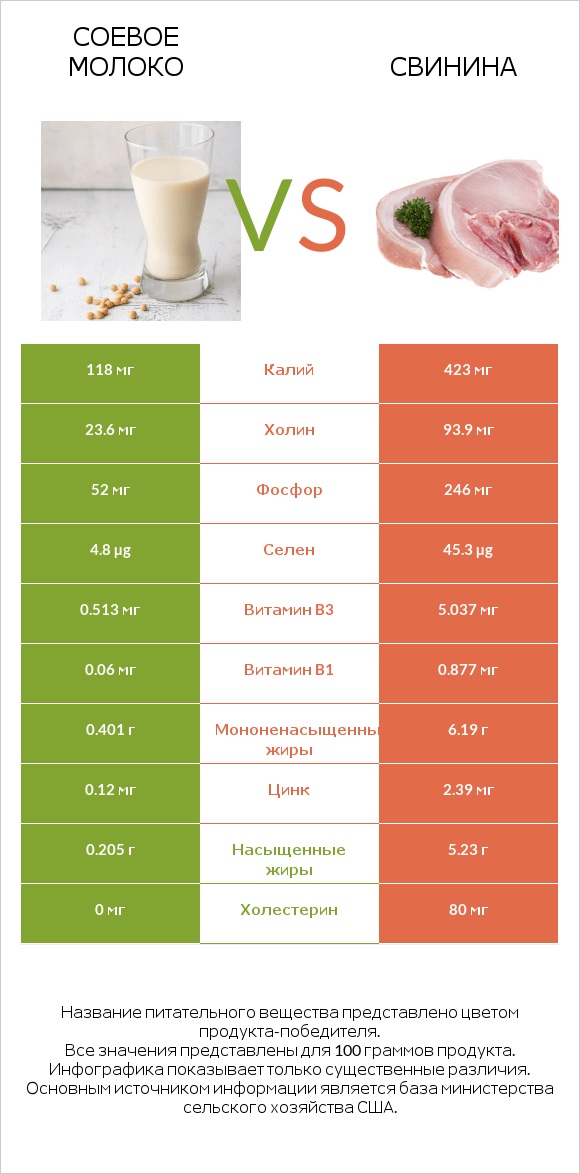 СОЕВОЕ МОЛОКО

VS

СВИНИНА

| 118 мг | Калий | 423 мг |
|---|---|---|
| 23.6 мг | Холин | 93.9 мг |
| 52 мг | Фосфор | 246 мг |
| 4.8 µg | Селен | 45.3 µg |
| 0.513 мг | Витамин B3 | 5.037 мг |
| 0.06 мг | Витамин B1 | 0.877 мг |
| 0.401 г | Мононенасыщенны жиры | 6.19 г |
| 0.12 мг | Цинк | 2.39 мг |
| 0.205 г | Насыщенные жиры | 5.23 г |
| 0 мг | Холестерин | 80 мг |

Название питательного вещества представлено цветом продукта-победителя.
Все значения представлены для 100 граммов продукта.
Инфографика показывает только существенные различия.
Основным источником информации является база министерства сельского хозяйства США.